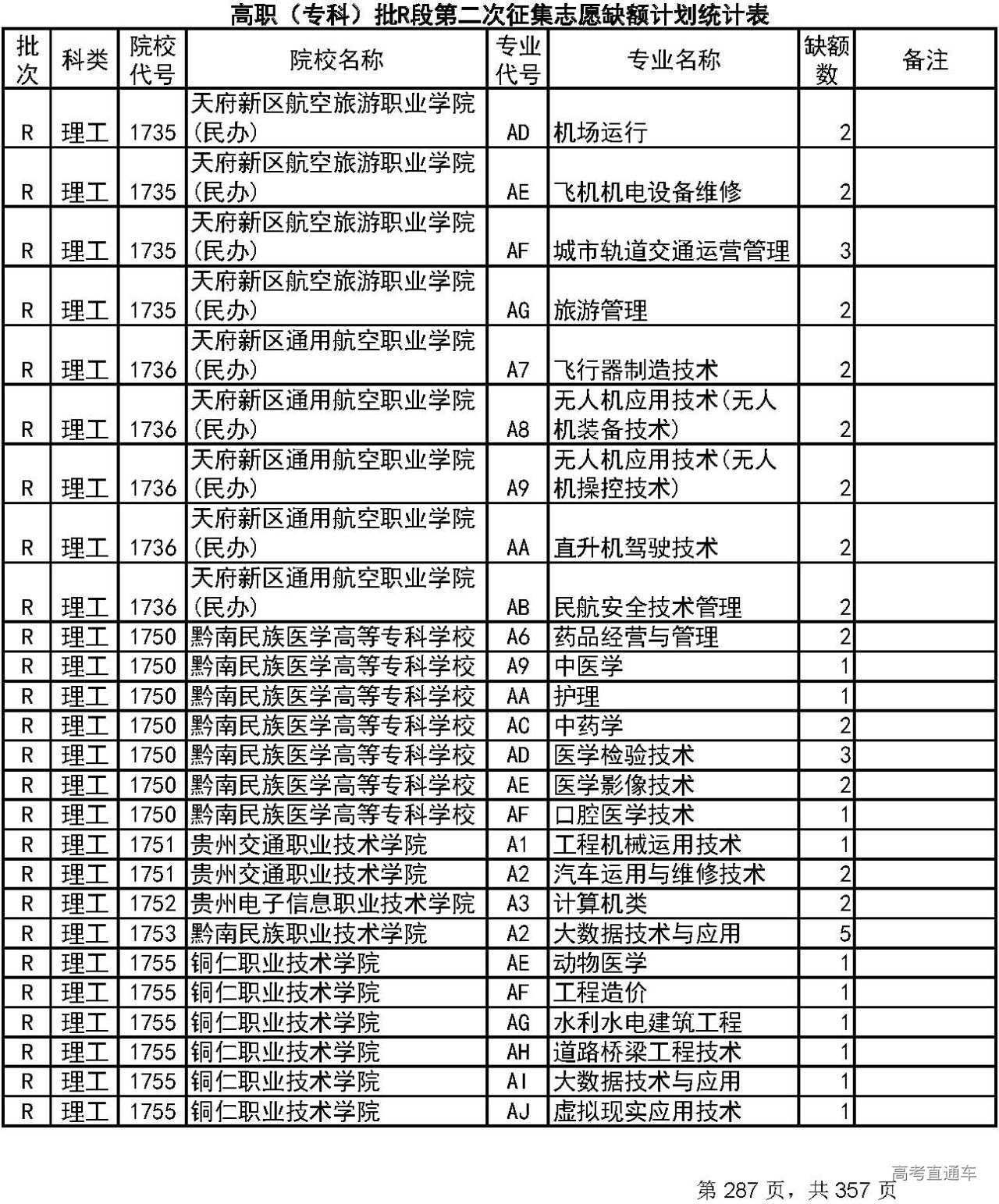 高职（专科）批R段第二次征集志愿缺额计划统计表

| 批次 | 科类 | 院校代号 | 院校名称 | 专业代号 | 专业名称 | 缺额数 | 备注 |
|---|---|---|---|---|---|---|---|
| R | 理工 | 1735 | 天府新区航空旅游职业学院(民办) | AD | 机场运行 | 2 | |
| R | 理工 | 1735 | 天府新区航空旅游职业学院(民办) | AE | 飞机机电设备维修 | 2 | |
| R | 理工 | 1735 | 天府新区航空旅游职业学院(民办) | AF | 城市轨道交通运营管理 | 3 | |
| R | 理工 | 1735 | 天府新区航空旅游职业学院(民办) | AG | 旅游管理 | 2 | |
| R | 理工 | 1736 | 天府新区通用航空职业学院(民办) | A7 | 飞行器制造技术 | 2 | |
| R | 理工 | 1736 | 天府新区通用航空职业学院(民办) | A8 | 无人机应用技术(无人机装备技术) | 2 | |
| R | 理工 | 1736 | 天府新区通用航空职业学院(民办) | A9 | 无人机应用技术(无人机操控技术) | 2 | |
| R | 理工 | 1736 | 天府新区通用航空职业学院(民办) | AA | 直升机驾驶技术 | 2 | |
| R | 理工 | 1736 | 天府新区通用航空职业学院(民办) | AB | 民航安全技术管理 | 2 | |
| R | 理工 | 1750 | 黔南民族医学高等专科学校 | A6 | 药品经营与管理 | 2 | |
| R | 理工 | 1750 | 黔南民族医学高等专科学校 | A9 | 中医学 | 1 | |
| R | 理工 | 1750 | 黔南民族医学高等专科学校 | AA | 护理 | 1 | |
| R | 理工 | 1750 | 黔南民族医学高等专科学校 | AC | 中药学 | 2 | |
| R | 理工 | 1750 | 黔南民族医学高等专科学校 | AD | 医学检验技术 | 3 | |
| R | 理工 | 1750 | 黔南民族医学高等专科学校 | AE | 医学影像技术 | 2 | |
| R | 理工 | 1750 | 黔南民族医学高等专科学校 | AF | 口腔医学技术 | 1 | |
| R | 理工 | 1751 | 贵州交通职业技术学院 | A1 | 工程机械运用技术 | 1 | |
| R | 理工 | 1751 | 贵州交通职业技术学院 | A2 | 汽车运用与维修技术 | 2 | |
| R | 理工 | 1752 | 贵州电子信息职业技术学院 | A3 | 计算机类 | 2 | |
| R | 理工 | 1753 | 黔南民族职业技术学院 | A2 | 大数据技术与应用 | 5 | |
| R | 理工 | 1755 | 铜仁职业技术学院 | AE | 动物医学 | 1 | |
| R | 理工 | 1755 | 铜仁职业技术学院 | AF | 工程造价 | 1 | |
| R | 理工 | 1755 | 铜仁职业技术学院 | AG | 水利水电建筑工程 | 1 | |
| R | 理工 | 1755 | 铜仁职业技术学院 | AH | 道路桥梁工程技术 | 1 | |
| R | 理工 | 1755 | 铜仁职业技术学院 | AI | 大数据技术与应用 | 1 | |
| R | 理工 | 1755 | 铜仁职业技术学院 | AJ | 虚拟现实应用技术 | 1 | |

高考直通车
第 287 页，共 357 页